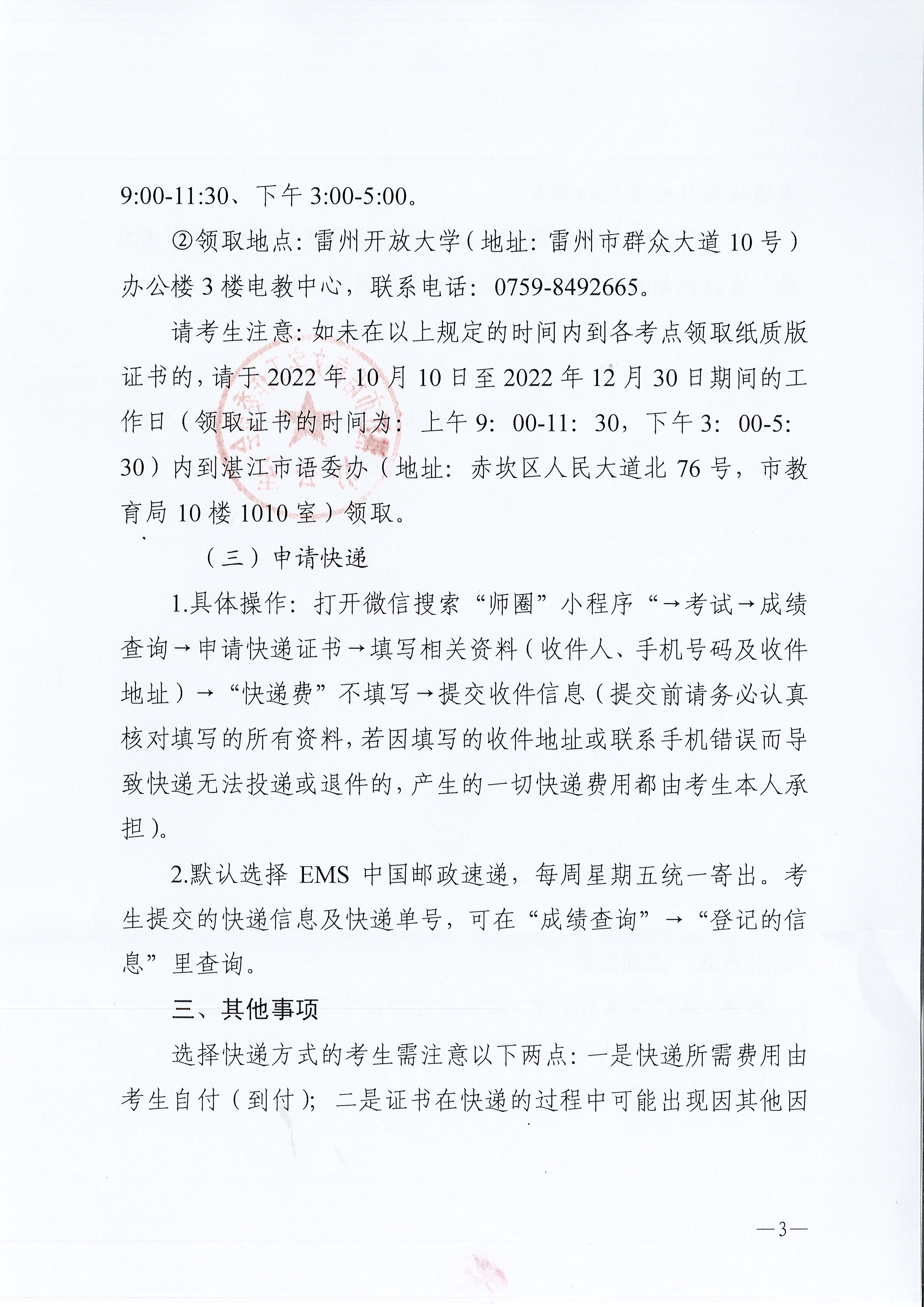 9:00-11:30、下午 3:00-5:00。

②领取地点：雷州开放大学（地址：雷州市群众大道 10 号）办公楼 3 楼电教中心，联系电话：0759-8492665。

请考生注意：如未在以上规定的时间内到各考点领取纸质版证书的，请于 2022 年 10 月 10 日至 2022 年 12 月 30 日期间的工作日（领取证书的时间为：上午 9：00-11：30，下午 3：00-5：30）内到湛江市语委办（地址：赤坎区人民大道北 76 号，市教育局 10 楼 1010 室）领取。

（三）申请快递

1.具体操作：打开微信搜索“师圈”小程序“→考试→成绩查询→申请快递证书→填写相关资料（收件人、手机号码及收件地址）→“快递费”不填写→提交收件信息（提交前请务必认真核对填写的所有资料，若因填写的收件地址或联系手机错误而导致快递无法投递或退件的，产生的一切快递费用都由考生本人承担）。

2.默认选择 EMS 中国邮政速递，每周星期五统一寄出。考生提交的快递信息及快递单号，可在“成绩查询”→“登记的信息”里查询。

三、其他事项

选择快递方式的考生需注意以下两点：一是快递所需费用由考生自付（到付）；二是证书在快递的过程中可能出现因其他因

—3—